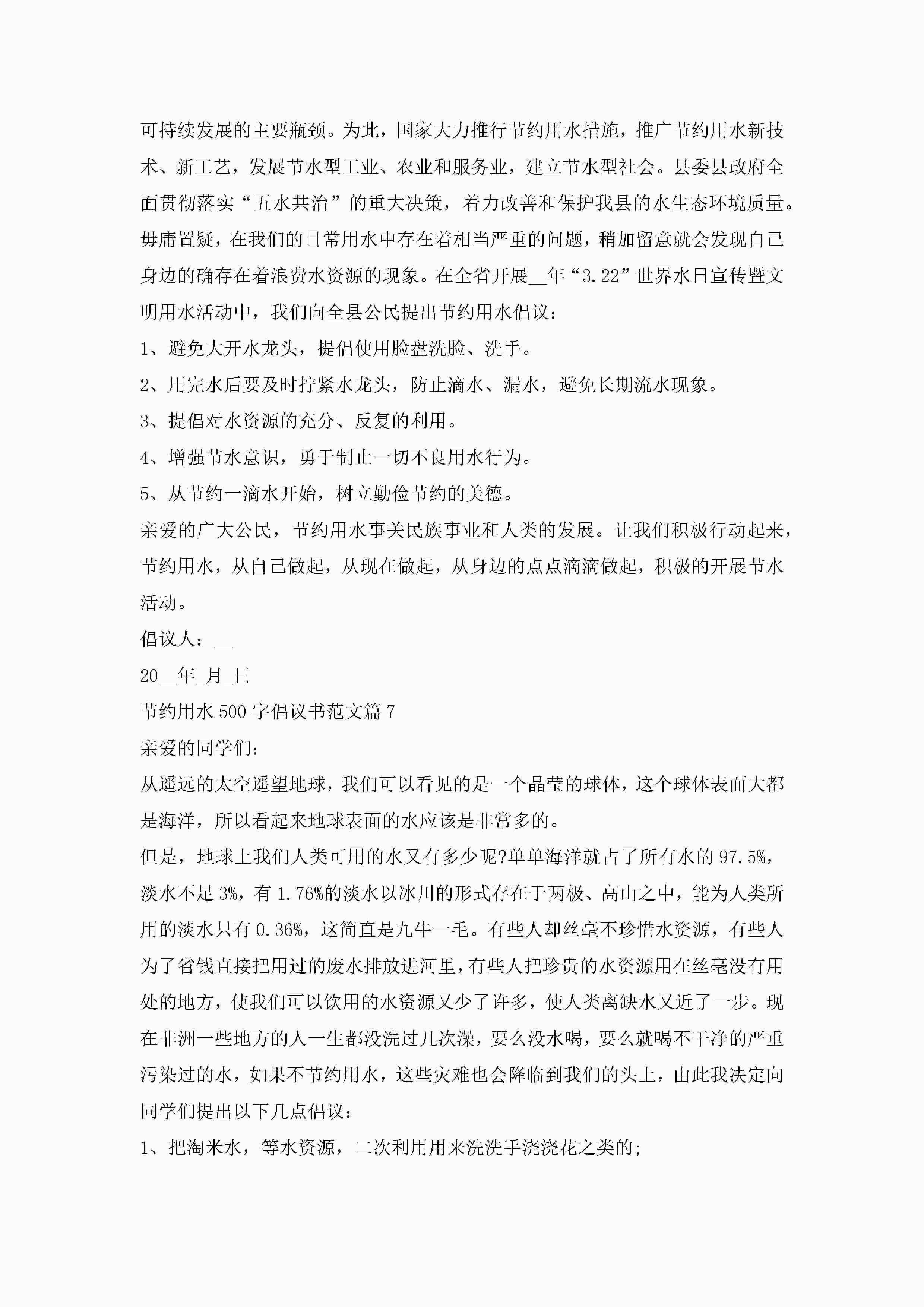 可持续发展的主要瓶颈。为此，国家大力推行节约用水措施，推广节约用水新技术、新工艺，发展节水型工业、农业和服务业，建立节水型社会。县委县政府全面贯彻落实“五水共治”的重大决策，着力改善和保护我县的水生态环境质量。毋庸置疑，在我们的日常用水中存在着相当严重的问题，稍加留意就会发现自己身边的确存在着浪费水资源的现象。在全省开展__年“3.22”世界水日宣传暨文明用水活动中，我们向全县公民提出节约用水倡议：

1、避免大开水龙头，提倡使用脸盘洗脸、洗手。

2、用完水后要及时拧紧水龙头，防止滴水、漏水，避免长期流水现象。

3、提倡对水资源的充分、反复的利用。

4、增强节水意识，勇于制止一切不良用水行为。

5、从节约一滴水开始，树立勤俭节约的美德。

亲爱的广大公民，节约用水事关民族事业和人类的发展。让我们积极行动起来，节约用水，从自己做起，从现在做起，从身边的点点滴滴做起，积极的开展节水活动。

倡议人：__

20__年_月_日

节约用水500字倡议书范文篇7

亲爱的同学们：

从遥远的太空遥望地球，我们可以看见的是一个晶莹的球体，这个球体表面大都是海洋，所以看起来地球表面的水应该是非常多的。

但是，地球上我们人类可用的水又有多少呢?单单海洋就占了所有水的97.5%，淡水不足3%，有1.76%的淡水以冰川的形式存在于两极、高山之中，能为人类所用的淡水只有0.36%，这简直是九牛一毛。有些人却丝毫不珍惜水资源，有些人为了省钱直接把用过的废水排放进河里，有些人把珍贵的水资源用在丝毫没有用处的地方，使我们可以饮用的水资源又少了许多，使人类离缺水又近了一步。现在非洲一些地方的人一生都没洗过几次澡，要么没水喝，要么就喝不干净的严重污染过的水，如果不节约用水，这些灾难也会降临到我们的头上，由此我决定向同学们提出以下几点倡议：

1、把淘米水，等水资源，二次利用用来洗洗手浇浇花之类的;